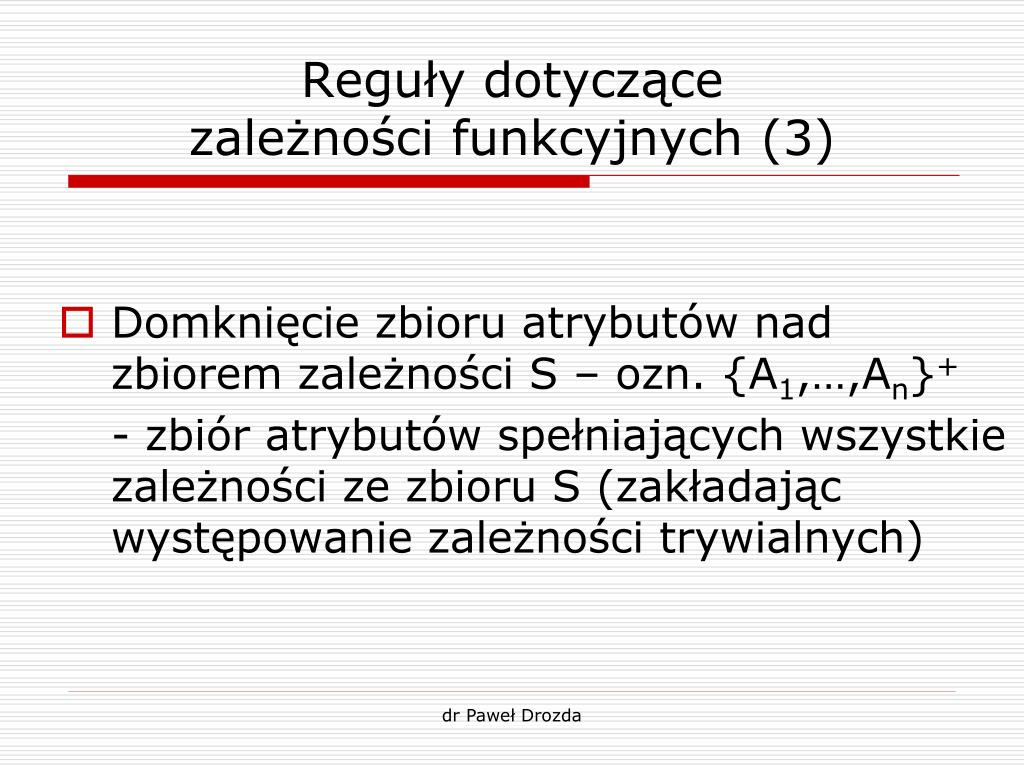 Reguły dotyczące
zależności funkcyjnych (3)

Domknięcie zbioru atrybutów nad zbiorem zależności S – ozn. $\{A_1,…,A_n\}^+$

- zbiór atrybutów spełniających wszystkie zależności ze zbioru S (zakładając występowanie zależności trywialnych)

dr Paweł Drozda